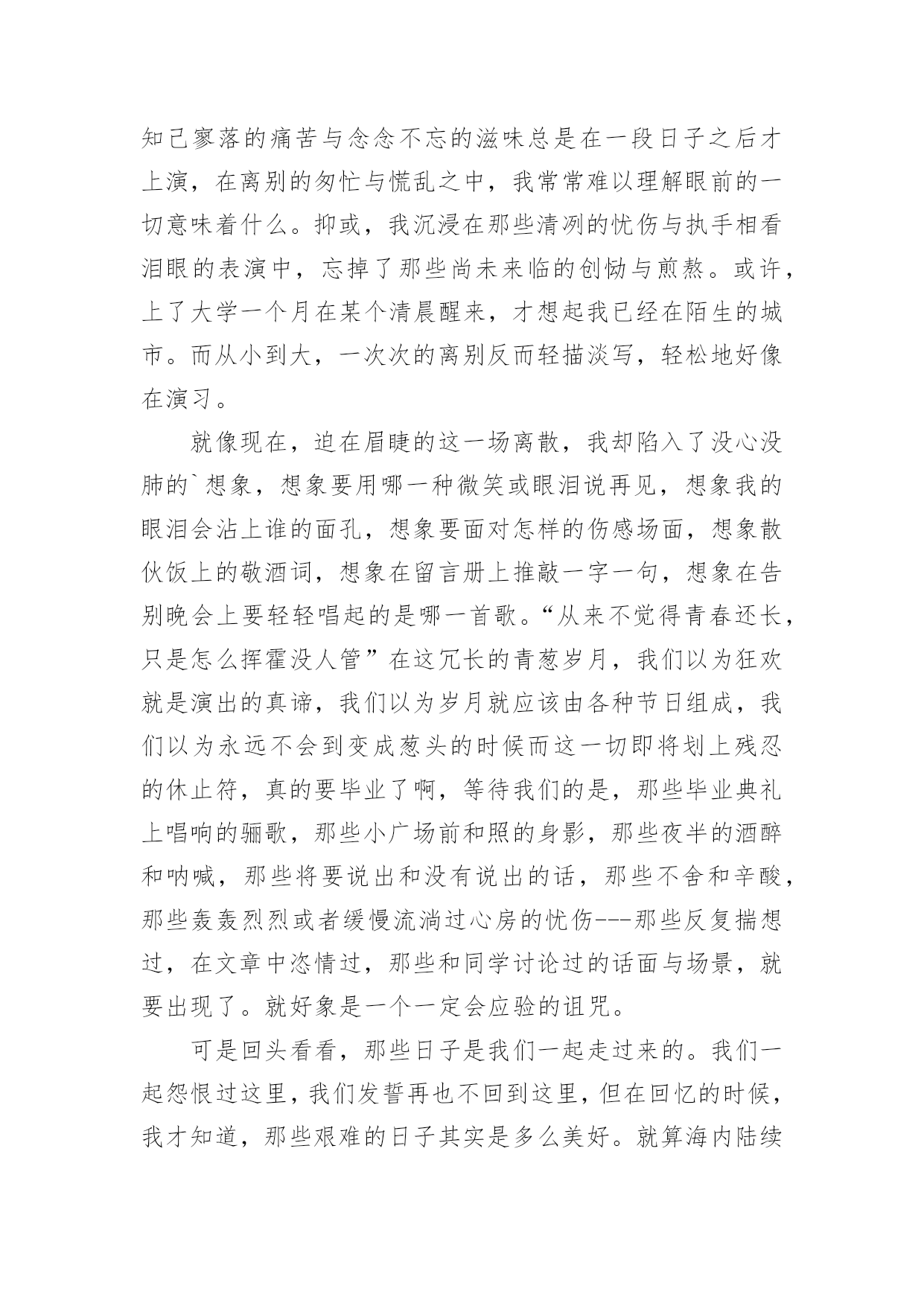 知己寥落的痛苦与念念不忘的滋味总是在一段日子之后才上演，在离别的匆忙与慌乱之中，我常常难以理解眼前的一切意味着什么。抑或，我沉浸在那些清冽的忧伤与执手相看泪眼的表演中，忘掉了那些尚未来临的创恸与煎熬。或许，上了大学一个月在某个清晨醒来，才想起我已经在陌生的城市。而从小到大，一次次的离别反而轻描淡写，轻松地好像在演习。

就像现在，迫在眉睫的这一场离散，我却陷入了没心没肺的`想象，想象要用哪一种微笑或眼泪说再见，想象我的眼泪会沾上谁的面孔，想象要面对怎样的伤感场面，想象散伙饭上的敬酒词，想象在留言册上推敲一字一句，想象在告别晚会上要轻轻唱起的是哪一首歌。“从来不觉得青春还长，只是怎么挥霍没人管”在这冗长的青葱岁月，我们以为狂欢就是演出的真谛，我们以为岁月就应该由各种节日组成，我们以为永远不会到变成葱头的时候而这一切即将划上残忍的休止符，真的要毕业了啊，等待我们的是，那些毕业典礼上唱响的骊歌，那些小广场前和照的身影，那些夜半的酒醉和呐喊，那些将要说出和没有说出的话，那些不舍和辛酸，那些轰轰烈烈或者缓慢流淌过心房的忧伤---那些反复揣想过，在文章中恣情过，那些和同学讨论过的话面与场景，就要出现了。就好象是一个一定会应验的诅咒。

可是回头看看，那些日子是我们一起走过来的。我们一起怨恨过这里，我们发誓再也不回到这里，但在回忆的时候，我才知道，那些艰难的日子其实是多么美好。就算海内陆续